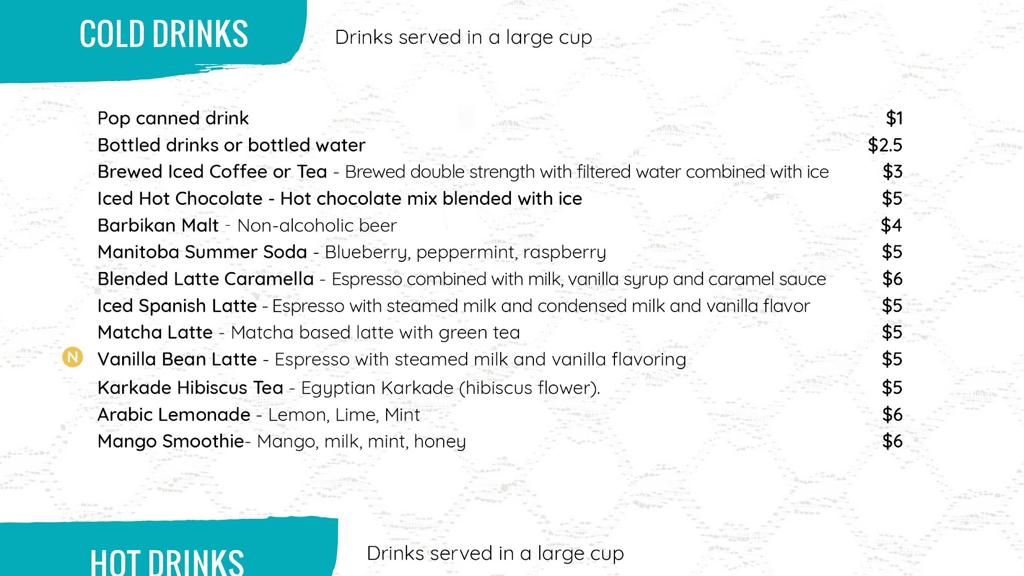 COLD DRINKS

Drinks served in a large cup

Pop canned drink $1
Bottled drinks or bottled water $2.5
Brewed Iced Coffee or Tea - Brewed double strength with filtered water combined with ice $3
Iced Hot Chocolate - Hot chocolate mix blended with ice $5
Barbikan Malt - Non-alcoholic beer $4
Manitoba Summer Soda - Blueberry, peppermint, raspberry $5
Blended Latte Caramella - Espresso combined with milk, vanilla syrup and caramel sauce $6
Iced Spanish Latte - Espresso with steamed milk and condensed milk and vanilla flavor $5
Matcha Latte - Matcha based latte with green tea $5
N Vanilla Bean Latte - Espresso with steamed milk and vanilla flavoring $5
Karkade Hibiscus Tea - Egyptian Karkade (hibiscus flower). $5
Arabic Lemonade - Lemon, Lime, Mint $6
Mango Smoothie- Mango, milk, mint, honey $6

HOT DRINKS

Drinks served in a large cup